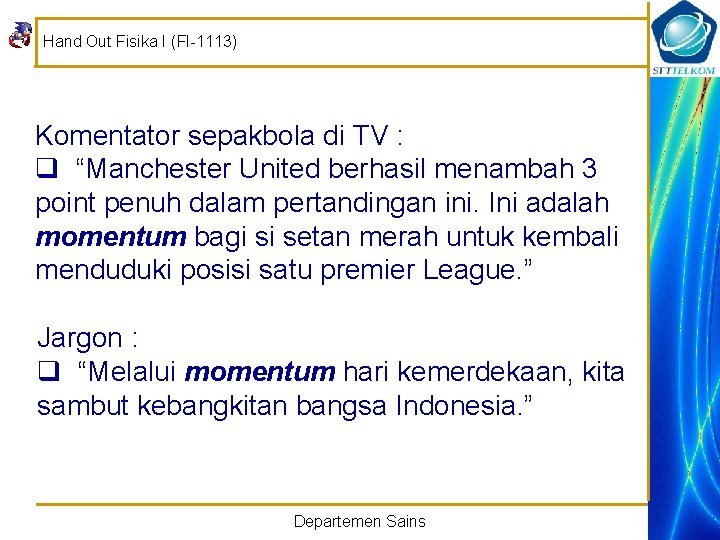 Hand Out Fisika I (FI-1113)

STTTELKOM

Komentator sepakbola di TV :

☐ "Manchester United berhasil menambah 3 point penuh dalam pertandingan ini. Ini adalah momentum bagi si setan merah untuk kembali menduduki posisi satu premier League."

Jargon :

☐ "Melalui momentum hari kemerdekaan, kita sambut kebangkitan bangsa Indonesia."

Departemen Sains